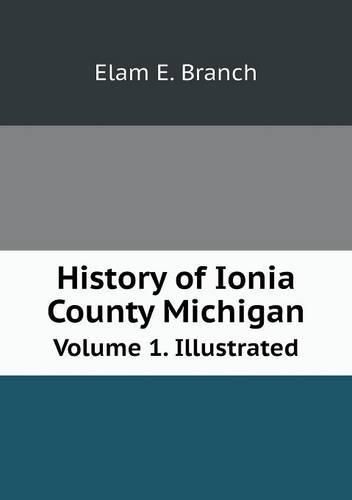 Elam E. Branch

History of Ionia County Michigan

Volume 1. Illustrated